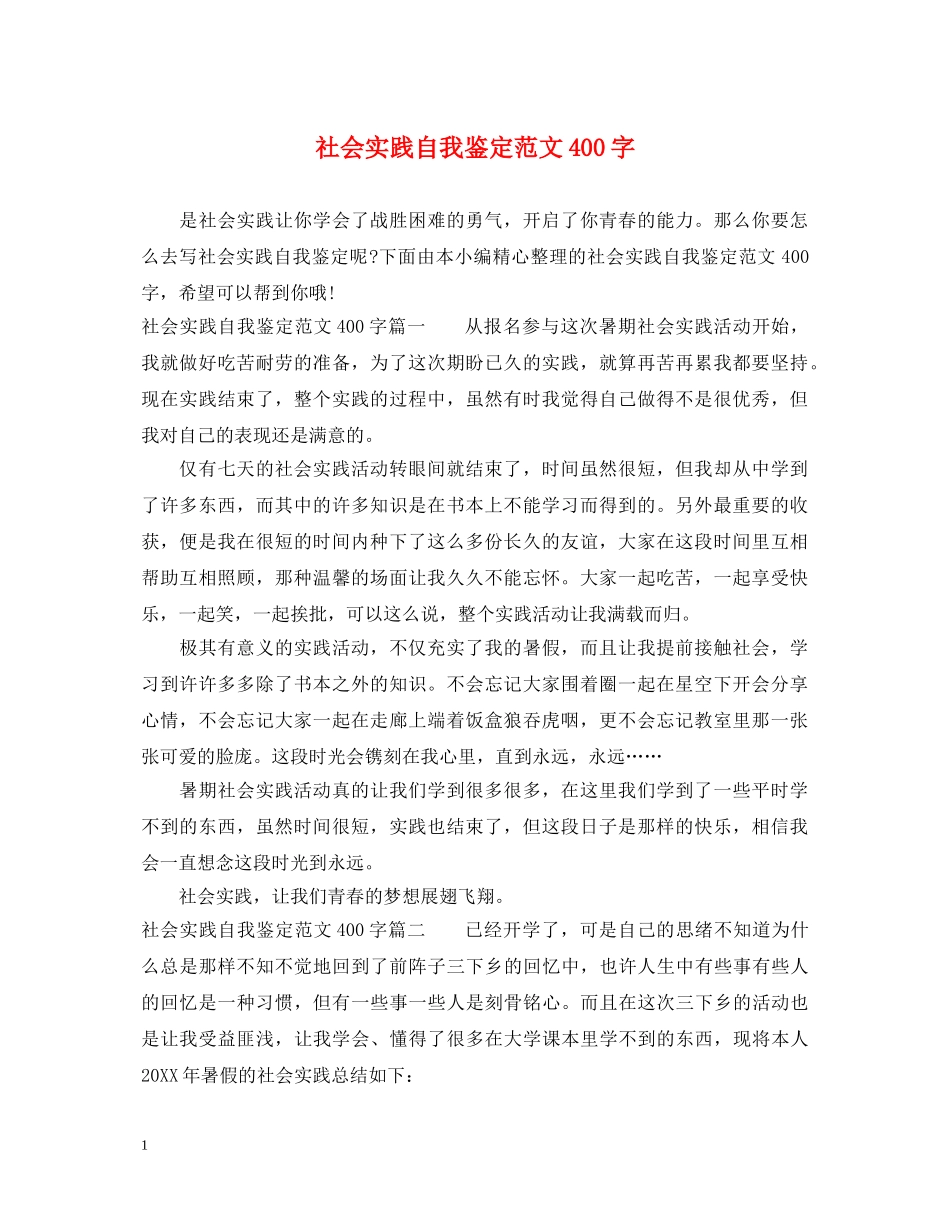 社会实践自我鉴定范文400字

是社会实践让你学会了战胜困难的勇气，开启了你青春的能力。那么你要怎么去写社会实践自我鉴定呢?下面由本小编精心整理的社会实践自我鉴定范文400字，希望可以帮到你哦!

社会实践自我鉴定范文400字篇一　　从报名参与这次暑期社会实践活动开始，我就做好吃苦耐劳的准备，为了这次期盼已久的实践，就算再苦再累我都要坚持。现在实践结束了，整个实践的过程中，虽然有时我觉得自己做得不是很优秀，但我对自己的表现还是满意的。

仅有七天的社会实践活动转眼间就结束了，时间虽然很短，但我却从中学到了许多东西，而其中的许多知识是在书本上不能学习而得到的。另外最重要的收获，便是我在很短的时间内种下了这么多份长久的友谊，大家在这段时间里互相帮助互相照顾，那种温馨的场面让我久久不能忘怀。大家一起吃苦，一起享受快乐，一起笑，一起挨批，可以这么说，整个实践活动让我满载而归。

极其有意义的实践活动，不仅充实了我的暑假，而且让我提前接触社会，学习到许许多多除了书本之外的知识。不会忘记大家围着圈一起在星空下开会分享心情，不会忘记大家一起在走廊上端着饭盒狼吞虎咽，更不会忘记教室里那一张张可爱的脸庞。这段时光会镌刻在我心里，直到永远，永远……

暑期社会实践活动真的让我们学到很多很多，在这里我们学到了一些平时学不到的东西，虽然时间很短，实践也结束了，但这段日子是那样的快乐，相信我会一直想念这段时光到永远。

社会实践，让我们青春的梦想展翅飞翔。

社会实践自我鉴定范文400字篇二　　已经开学了，可是自己的思绪不知道为什么总是那样不知不觉地回到了前阵子三下乡的回忆中，也许人生中有些事有些人的回忆是一种习惯，但有一些事一些人是刻骨铭心。而且在这次三下乡的活动也是让我受益匪浅，让我学会、懂得了很多在大学课本里学不到的东西，现将本人20XX年暑假的社会实践总结如下：

1